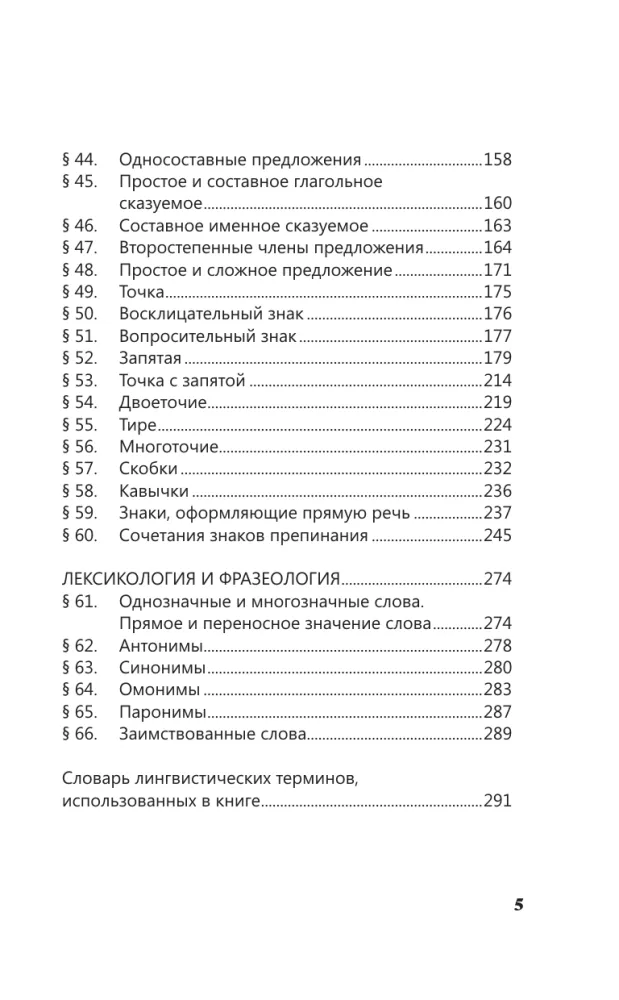 § 44. Односоставные предложения 158
§ 45. Простое и составное глагольное сказуемое 160
§ 46. Составное именное сказуемое 163
§ 47. Второстепенные члены предложения 164
§ 48. Простое и сложное предложение 171
§ 49. Точка 175
§ 50. Восклицательный знак 176
§ 51. Вопросительный знак 177
§ 52. Запятая 179
§ 53. Точка с запятой 214
§ 54. Двоеточие 219
§ 55. Тире 224
§ 56. Многоточие 231
§ 57. Скобки 232
§ 58. Кавычки 236
§ 59. Знаки, оформляющие прямую речь 237
§ 60. Сочетания знаков препинания 245

ЛЕКСИКОЛОГИЯ И ФРАЗЕОЛОГИЯ 274
§ 61. Однозначные и многозначные слова. Прямое и переносное значение слова 274
§ 62. Антонимы 278
§ 63. Синонимы 280
§ 64. Омонимы 283
§ 65. Паронимы 287
§ 66. Заимствованные слова 289

Словарь лингвистических терминов, использованных в книге 291

5